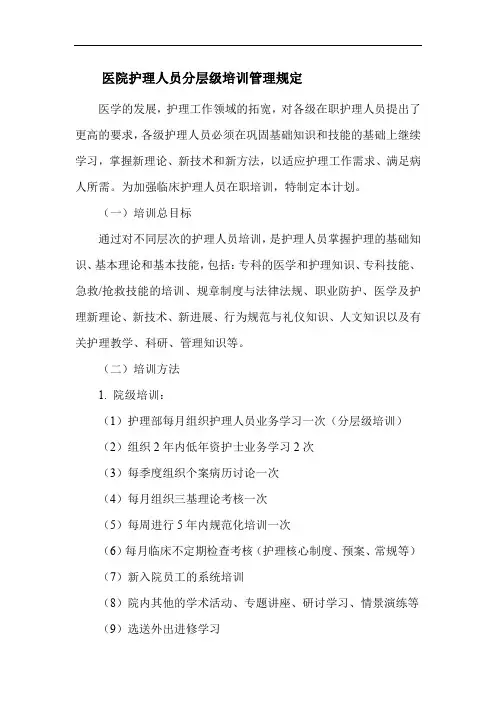 医院护理人员分层级培训管理规定

医学的发展，护理工作领域的拓宽，对各级在职护理人员提出了更高的要求，各级护理人员必须在巩固基础知识和技能的基础上继续学习，掌握新理论、新技术和新方法，以适应护理工作需求、满足病人所需。为加强临床护理人员在职培训，特制定本计划。

（一）培训总目标

通过对不同层次的护理人员培训，是护理人员掌握护理的基础知识、基本理论和基本技能，包括：专科的医学和护理知识、专科技能、急救/抢救技能的培训、规章制度与法律法规、职业防护、医学及护理新理论、新技术、新进展、行为规范与礼仪知识、人文知识以及有关护理教学、科研、管理知识等。

（二）培训方法

1. 院级培训：

（1）护理部每月组织护理人员业务学习一次（分层级培训）

（2）组织 2 年内低年资护士业务学习 2 次

（3）每季度组织个案病历讨论一次

（4）每月组织三基理论考核一次

（5）每周进行 5 年内规范化培训一次

（6）每月临床不定期检查考核（护理核心制度、预案、常规等）

（7）新入院员工的系统培训

（8）院内其他的学术活动、专题讲座、研讨学习、情景演练等

（9）选送外出进修学习